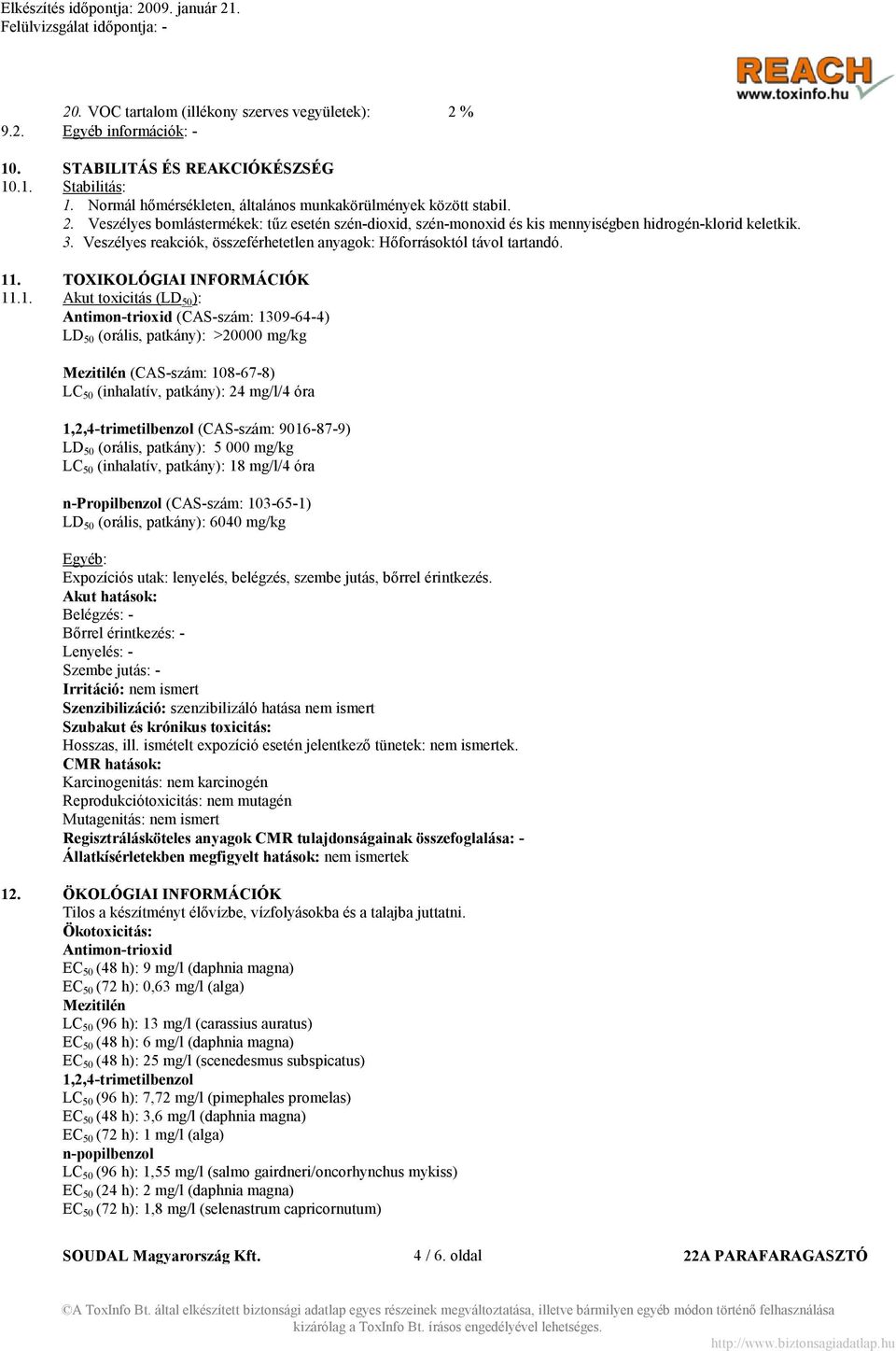 Elkészítés időpontja: 2009. január 21.
Felülvizsgálat időpontja: -

REACH
www.toxinfo.hu

20. VOC tartalom (illékony szerves vegyületek): 2 %
9.2. Egyéb információk: -

10. STABILITÁS ÉS REAKCIÓKÉSZSÉG
10.1. Stabilitás:
1. Normál hőmérsékleten, általános munkakörülmények között stabil.
2. Veszélyes bomlástermékek: tűz esetén szén-dioxid, szén-monoxid és kis mennyiségben hidrogén-klorid keletkik.
3. Veszélyes reakciók, összeférhetetlen anyagok: Hőforrásoktól távol tartandó.

11. TOXIKOLÓGIAI INFORMÁCIÓK
11.1. Akut toxicitás ($LD_{50}$):
Antimon-trioxid (CAS-szám: 1309-64-4)
$LD_{50}$ (orális, patkány): >20000 mg/kg

Mezitilén (CAS-szám: 108-67-8)
$LC_{50}$ (inhalatív, patkány): 24 mg/l/4 óra

1,2,4-trimetilbenzol (CAS-szám: 9016-87-9)
$LD_{50}$ (orális, patkány): 5 000 mg/kg
$LC_{50}$ (inhalatív, patkány): 18 mg/l/4 óra

n-Propilbenzol (CAS-szám: 103-65-1)
$LD_{50}$ (orális, patkány): 6040 mg/kg

Egyéb:
Expozíciós utak: lenyelés, belégzés, szembe jutás, bőrrel érintkezés.
Akut hatások:
Belégzés: -
Bőrrel érintkezés: -
Lenyelés: -
Szembe jutás: -
Irritáció: nem ismert
Szenzibilizáció: szenzibilizáló hatása nem ismert
Szubakut és krónikus toxicitás:
Hosszas, ill. ismételt expozíció esetén jelentkező tünetek: nem ismertek.
CMR hatások:
Karcinogenitás: nem karcinogén
Reprodukciótoxicitás: nem mutagén
Mutagenitás: nem ismert
Regisztrálásköteles anyagok CMR tulajdonságainak összefoglalása: -
Állatkísérletekben megfigyelt hatások: nem ismertek

12. ÖKOLÓGIAI INFORMÁCIÓK
Tilos a készítményt élővízbe, vízfolyásokba és a talajba juttatni.
Ökotoxicitás:
Antimon-trioxid
$EC_{50}$ (48 h): 9 mg/l (daphnia magna)
$EC_{50}$ (72 h): 0,63 mg/l (alga)
Mezitilén
$LC_{50}$ (96 h): 13 mg/l (carassius auratus)
$EC_{50}$ (48 h): 6 mg/l (daphnia magna)
$EC_{50}$ (48 h): 25 mg/l (scenedesmus subspicatus)
1,2,4-trimetilbenzol
$LC_{50}$ (96 h): 7,72 mg/l (pimephales promelas)
$EC_{50}$ (48 h): 3,6 mg/l (daphnia magna)
$EC_{50}$ (72 h): 1 mg/l (alga)
n-popilbenzol
$LC_{50}$ (96 h): 1,55 mg/l (salmo gairdneri/oncorhynchus mykiss)
$EC_{50}$ (24 h): 2 mg/l (daphnia magna)
$EC_{50}$ (72 h): 1,8 mg/l (selenastrum capricornutum)

SOUDAL Magyarország Kft. 4 / 6. oldal 22A PARAFARAGASZTÓ

©A ToxInfo Bt. által elkészített biztonsági adatlap egyes részeinek megváltoztatása, illetve bármilyen egyéb módon történő felhasználása kizárólag a ToxInfo Bt. írásos engedélyével lehetséges.

http://www.biztonsagiadatlap.hu